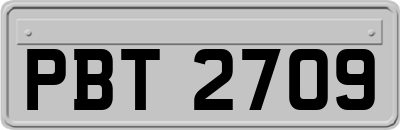 PBT 2709